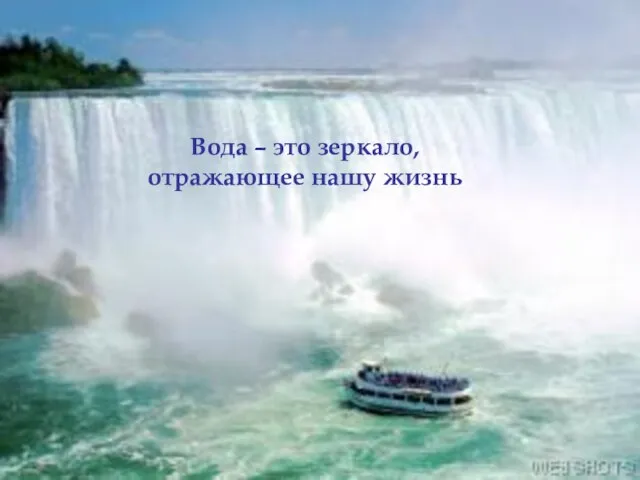 Вода – это зеркало, отражающее нашу жизнь

WEBSHOTS